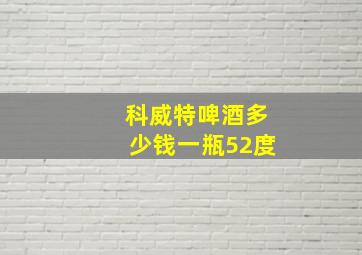 科威特啤酒多少钱一瓶52度